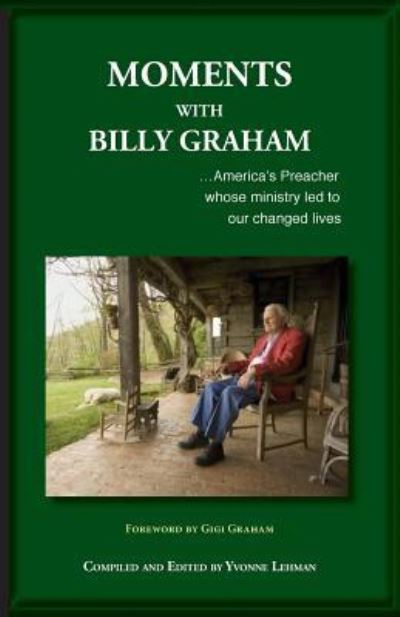 MOMENTS
WITH
BILLY GRAHAM

...America's Preacher whose ministry led to our changed lives

FOREWORD BY GIGI GRAHAM

COMPILED AND EDITED BY YVONNE LEHMAN